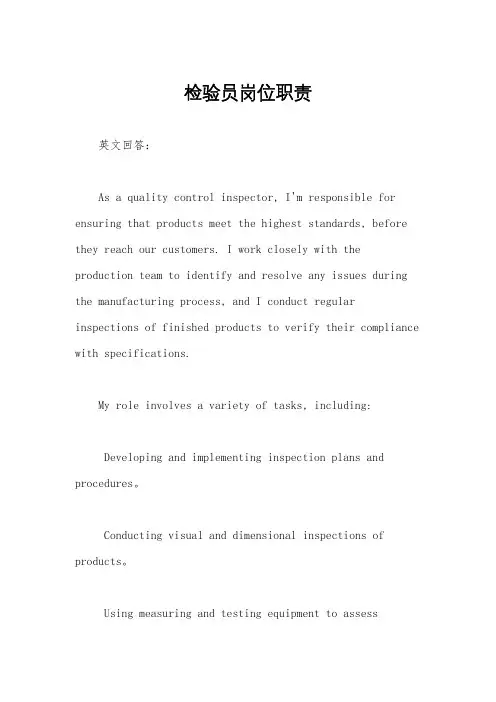 检验员岗位职责

英文回答:

As a quality control inspector, I'm responsible for ensuring that products meet the highest standards, before they reach our customers. I work closely with the production team to identify and resolve any issues during the manufacturing process, and I conduct regular inspections of finished products to verify their compliance with specifications.

My role involves a variety of tasks, including:

Developing and implementing inspection plans and procedures。

Conducting visual and dimensional inspections of products。

Using measuring and testing equipment to assess